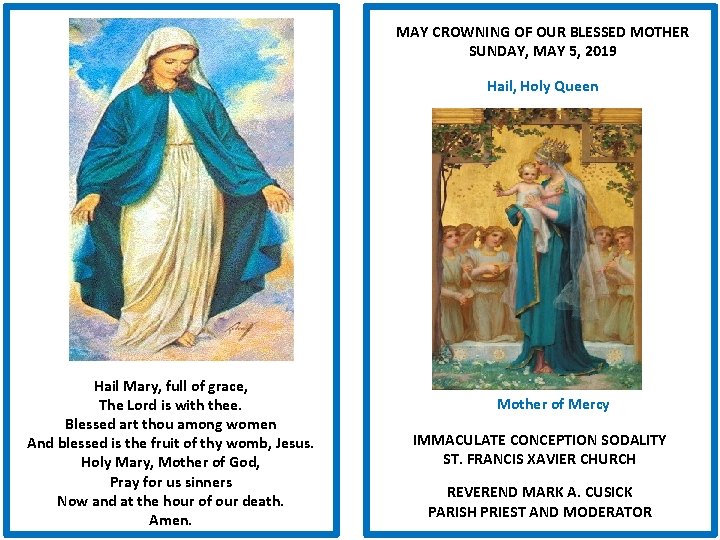 Hail Mary, full of grace,
The Lord is with thee.
Blessed art thou among women
And blessed is the fruit of thy womb, Jesus.
Holy Mary, Mother of God,
Pray for us sinners
Now and at the hour of our death.
Amen.

MAY CROWNING OF OUR BLESSED MOTHER
SUNDAY, MAY 5, 2019

Hail, Holy Queen

Mother of Mercy

IMMACULATE CONCEPTION SODALITY
ST. FRANCIS XAVIER CHURCH

REVEREND MARK A. CUSICK
PARISH PRIEST AND MODERATOR